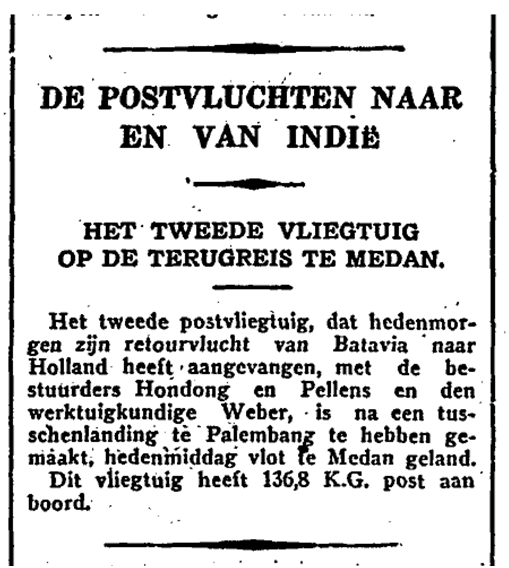 DE POSTVLUCHTEN NAAR EN VAN INDIË

HET TWEEDE VLIEGTUIG OP DE TERUGREIS TE MEDAN.

Het tweede postvliegtuig, dat hedenmorgen zijn retourvlucht van Batavia naar Holland heeft aangevangen, met de bestuurders Hondong en Pellens en den werktuigkundige Weber, is na een tusschenlanding te Palembang te hebben gemaakt, hedenmiddag vlot te Medan geland.
Dit vliegtuig heeft 136,8 K.G. post aan boord.